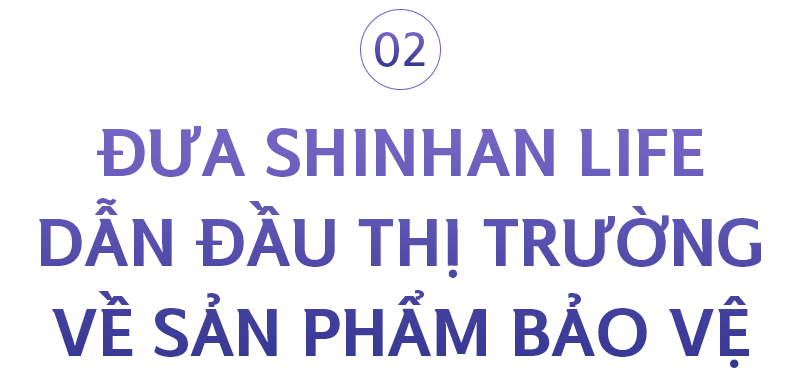 02

ĐƯA SHINHAN LIFE DẪN ĐẦU THỊ TRƯỜNG VỀ SẢN PHẨM BẢO VỆ